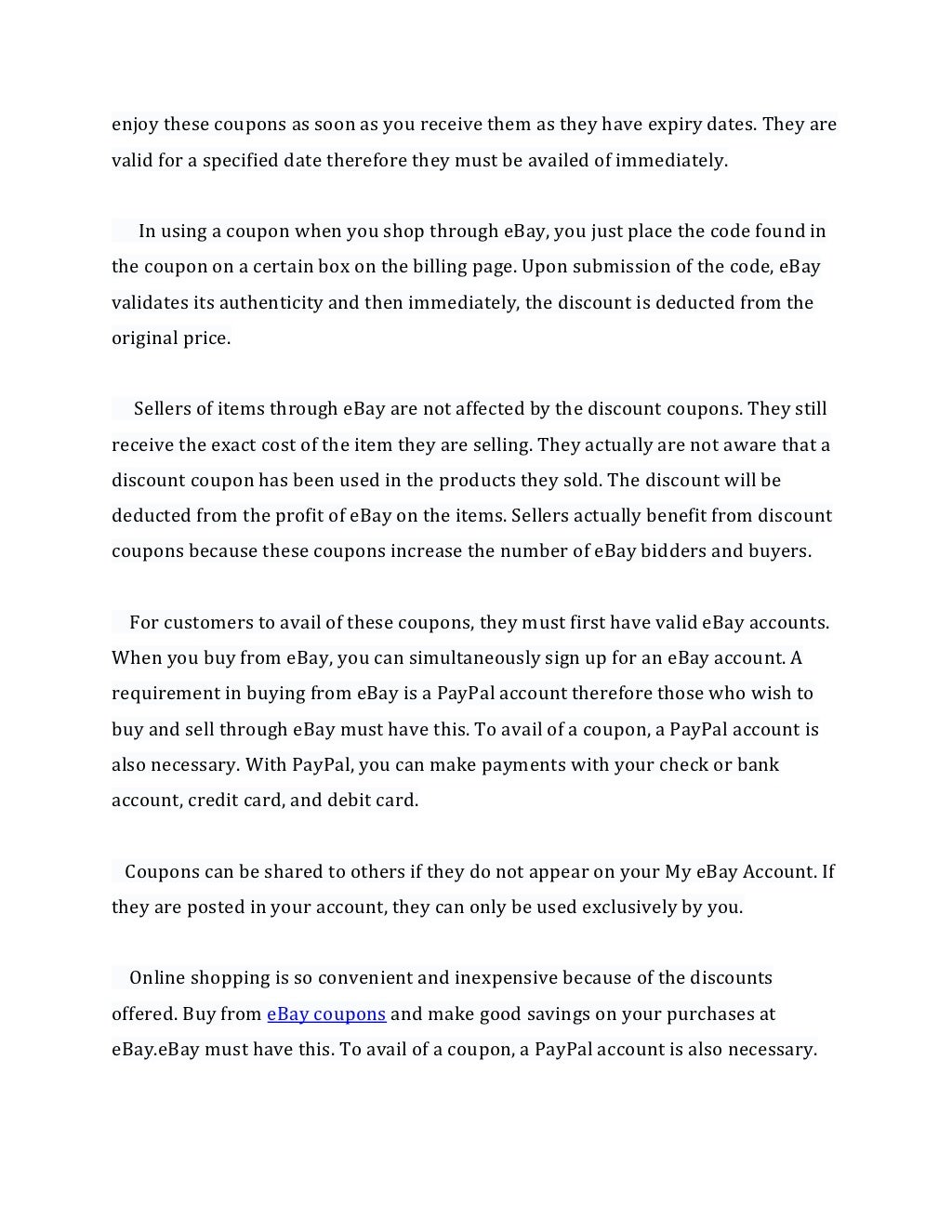 enjoy these coupons as soon as you receive them as they have expiry dates. They are valid for a specified date therefore they must be availed of immediately.

In using a coupon when you shop through eBay, you just place the code found in the coupon on a certain box on the billing page. Upon submission of the code, eBay validates its authenticity and then immediately, the discount is deducted from the original price.

Sellers of items through eBay are not affected by the discount coupons. They still receive the exact cost of the item they are selling. They actually are not aware that a discount coupon has been used in the products they sold. The discount will be deducted from the profit of eBay on the items. Sellers actually benefit from discount coupons because these coupons increase the number of eBay bidders and buyers.

For customers to avail of these coupons, they must first have valid eBay accounts. When you buy from eBay, you can simultaneously sign up for an eBay account. A requirement in buying from eBay is a PayPal account therefore those who wish to buy and sell through eBay must have this. To avail of a coupon, a PayPal account is also necessary. With PayPal, you can make payments with your check or bank account, credit card, and debit card.

Coupons can be shared to others if they do not appear on your My eBay Account. If they are posted in your account, they can only be used exclusively by you.

Online shopping is so convenient and inexpensive because of the discounts offered. Buy from eBay coupons and make good savings on your purchases at eBay.eBay must have this. To avail of a coupon, a PayPal account is also necessary.